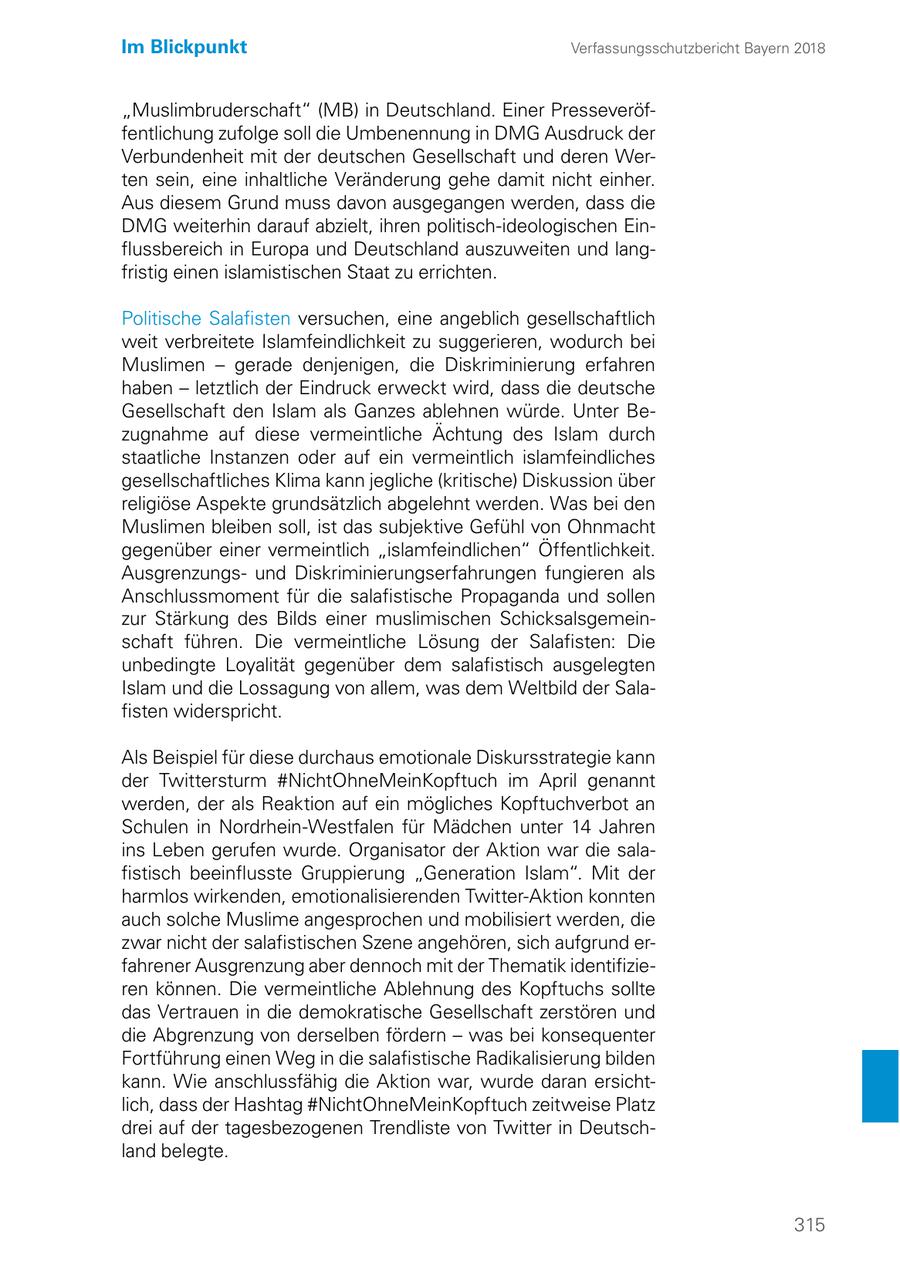 Im Blickpunkt

Verfassungsschutzbericht Bayern 2018

„Muslimbruderschaft“ (MB) in Deutschland. Einer Presseveröffentlichung zufolge soll die Umbenennung in DMG Ausdruck der Verbundenheit mit der deutschen Gesellschaft und deren Werten sein, eine inhaltliche Veränderung gehe damit nicht einher. Aus diesem Grund muss davon ausgegangen werden, dass die DMG weiterhin darauf abzielt, ihren politisch-ideologischen Einflussbereich in Europa und Deutschland auszuweiten und langfristig einen islamistischen Staat zu errichten.

Politische Salafisten versuchen, eine angeblich gesellschaftlich weit verbreitete Islamfeindlichkeit zu suggerieren, wodurch bei Muslimen – gerade denjenigen, die Diskriminierung erfahren haben – letztlich der Eindruck erweckt wird, dass die deutsche Gesellschaft den Islam als Ganzes ablehnen würde. Unter Bezugnahme auf diese vermeintliche Ächtung des Islam durch staatliche Instanzen oder auf ein vermeintlich islamfeindliches gesellschaftliches Klima kann jegliche (kritische) Diskussion über religiöse Aspekte grundsätzlich abgelehnt werden. Was bei den Muslimen bleiben soll, ist das subjektive Gefühl von Ohnmacht gegenüber einer vermeintlich „islamfeindlichen“ Öffentlichkeit. Ausgrenzungs- und Diskriminierungserfahrungen fungieren als Anschlussmoment für die salafistische Propaganda und sollen zur Stärkung des Bilds einer muslimischen Schicksalsgemeinschaft führen. Die vermeintliche Lösung der Salafisten: Die unbedingte Loyalität gegenüber dem salafistisch ausgelegten Islam und die Lossagung von allem, was dem Weltbild der Salafisten widerspricht.

Als Beispiel für diese durchaus emotionale Diskursstrategie kann der Twittersturm #NichtOhneMeinKopftuch im April genannt werden, der als Reaktion auf ein mögliches Kopftuchverbot an Schulen in Nordrhein-Westfalen für Mädchen unter 14 Jahren ins Leben gerufen wurde. Organisator der Aktion war die salafistisch beeinflusste Gruppierung „Generation Islam“. Mit der harmlos wirkenden, emotionalisierenden Twitter-Aktion konnten auch solche Muslime angesprochen und mobilisiert werden, die zwar nicht der salafistischen Szene angehören, sich aufgrund erfahrener Ausgrenzung aber dennoch mit der Thematik identifizieren können. Die vermeintliche Ablehnung des Kopftuchs sollte das Vertrauen in die demokratische Gesellschaft zerstören und die Abgrenzung von derselben fördern – was bei konsequenter Fortführung einen Weg in die salafistische Radikalisierung bilden kann. Wie anschlussfähig die Aktion war, wurde daran ersichtlich, dass der Hashtag #NichtOhneMeinKopftuch zeitweise Platz drei auf der tagesbezogenen Trendliste von Twitter in Deutschland belegte.

315